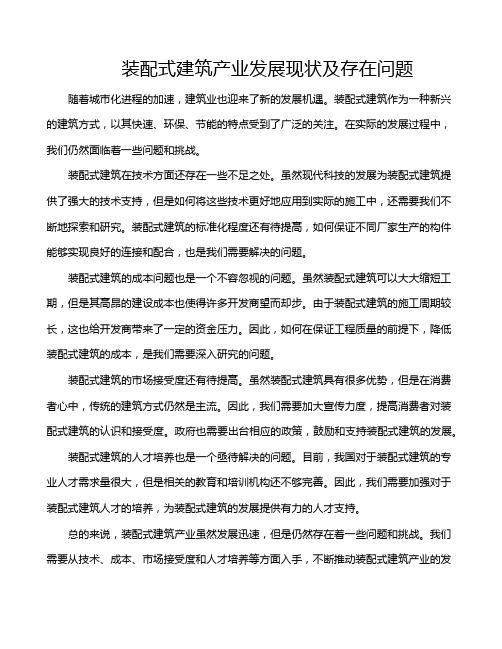 装配式建筑产业发展现状及存在问题

随着城市化进程的加速，建筑业也迎来了新的发展机遇。装配式建筑作为一种新兴的建筑方式，以其快速、环保、节能的特点受到了广泛的关注。在实际的发展过程中，我们仍然面临着一些问题和挑战。

装配式建筑在技术方面还存在一些不足之处。虽然现代科技的发展为装配式建筑提供了强大的技术支持，但是如何将这些技术更好地应用到实际的施工中，还需要我们不断地探索和研究。装配式建筑的标准化程度还有待提高，如何保证不同厂家生产的构件能够实现良好的连接和配合，也是我们需要解决的问题。

装配式建筑的成本问题也是一个不容忽视的问题。虽然装配式建筑可以大大缩短工期，但是其高昂的建设成本也使得许多开发商望而却步。由于装配式建筑的施工周期较长，这也给开发商带来了一定的资金压力。因此，如何在保证工程质量的前提下，降低装配式建筑的成本，是我们需要深入研究的问题。

装配式建筑的市场接受度还有待提高。虽然装配式建筑具有很多优势，但是在消费者心中，传统的建筑方式仍然是主流。因此，我们需要加大宣传力度，提高消费者对装配式建筑的认识和接受度。政府也需要出台相应的政策，鼓励和支持装配式建筑的发展。

装配式建筑的人才培养也是一个亟待解决的问题。目前，我国对于装配式建筑的专业人才需求量很大，但是相关的教育和培训机构还不够完善。因此，我们需要加强对于装配式建筑人才的培养，为装配式建筑的发展提供有力的人才支持。

总的来说，装配式建筑产业虽然发展迅速，但是仍然存在着一些问题和挑战。我们需要从技术、成本、市场接受度和人才培养等方面入手，不断推动装配式建筑产业的发